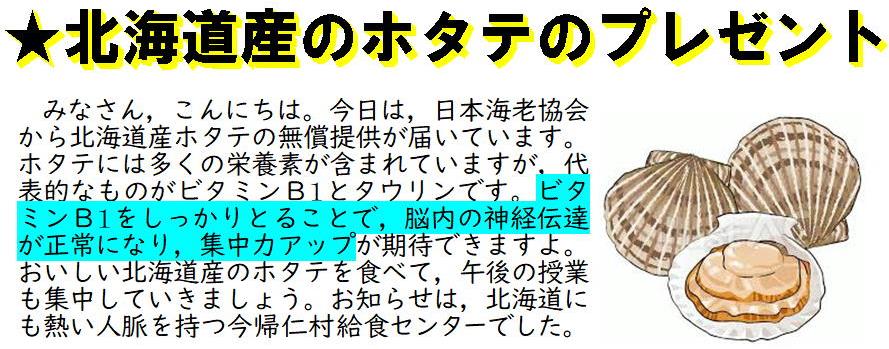 ★北海道産のホタテのプレゼント

みなさん，こんにちは。今日は，日本海老協会から北海道産ホタテの無償提供が届いています。ホタテには多くの栄養素が含まれていますが，代表的なものがビタミンB1とタウリンです。ビタミンB1をしっかりとることで，脳内の神経伝達が正常になり，集中力アップが期待できますよ。おいしい北海道産のホタテを食べて，午後の授業も集中していきましょう。お知らせは，北海道にも熱い人脈を持つ今帰仁村給食センターでした。